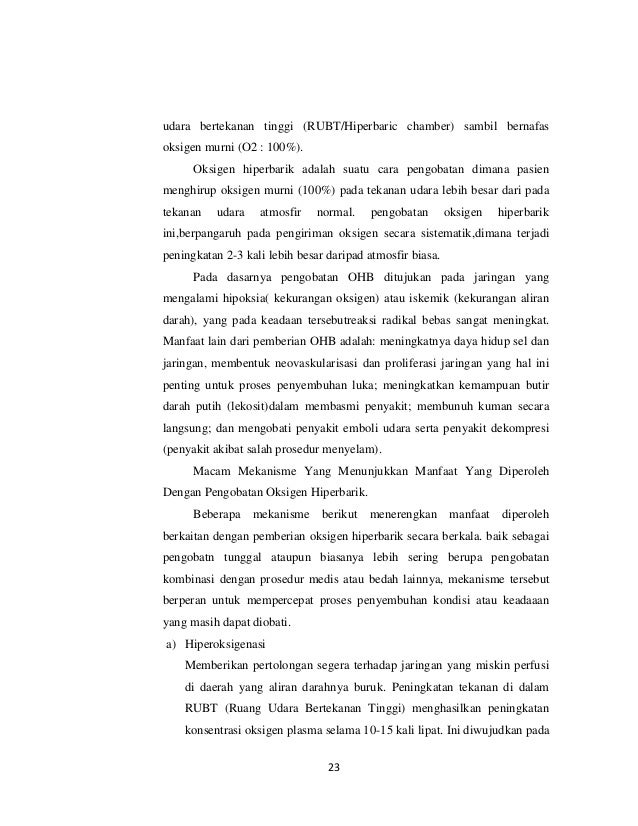 udara bertekanan tinggi (RUBT/Hiperbaric chamber) sambil bernafas oksigen murni (O2 : 100%).

Oksigen hiperbarik adalah suatu cara pengobatan dimana pasien menghirup oksigen murni (100%) pada tekanan udara lebih besar dari pada tekanan udara atmosfir normal. pengobatan oksigen hiperbarik ini,berpangaruh pada pengiriman oksigen secara sistematik,dimana terjadi peningkatan 2-3 kali lebih besar daripad atmosfir biasa.

Pada dasarnya pengobatan OHB ditujukan pada jaringan yang mengalami hipoksia( kekurangan oksigen) atau iskemik (kekurangan aliran darah), yang pada keadaan tersebutreaksi radikal bebas sangat meningkat. Manfaat lain dari pemberian OHB adalah: meningkatnya daya hidup sel dan jaringan, membentuk neovaskularisasi dan proliferasi jaringan yang hal ini penting untuk proses penyembuhan luka; meningkatkan kemampuan butir darah putih (lekosit)dalam membasmi penyakit; membunuh kuman secara langsung; dan mengobati penyakit emboli udara serta penyakit dekompresi (penyakit akibat salah prosedur menyelam).

Macam Mekanisme Yang Menunjukkan Manfaat Yang Diperoleh Dengan Pengobatan Oksigen Hiperbarik.

Beberapa mekanisme berikut menerengkan manfaat diperoleh berkaitan dengan pemberian oksigen hiperbarik secara berkala. baik sebagai pengobatn tunggal ataupun biasanya lebih sering berupa pengobatan kombinasi dengan prosedur medis atau bedah lainnya, mekanisme tersebut berperan untuk mempercepat proses penyembuhan kondisi atau keadaaan yang masih dapat diobati.

a) Hiperoksigenasi

Memberikan pertolongan segera terhadap jaringan yang miskin perfusi di daerah yang aliran darahnya buruk. Peningkatan tekanan di dalam RUBT (Ruang Udara Bertekanan Tinggi) menghasilkan peningkatan konsentrasi oksigen plasma selama 10-15 kali lipat. Ini diwujudkan pada

23